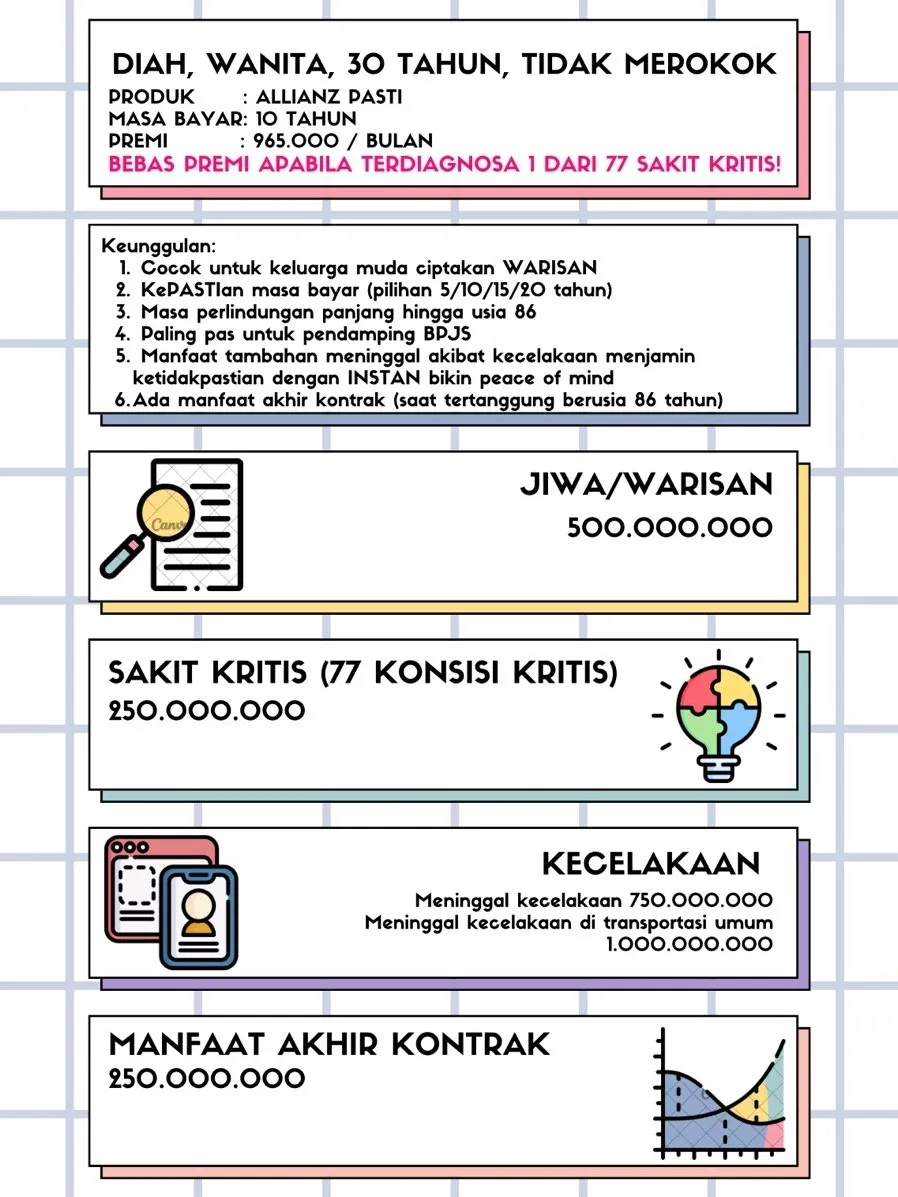 DIAH, WANITA, 30 TAHUN, TIDAK MEROKOK
PRODUK : ALLIANZ PASTI
MASA BAYAR: 10 TAHUN
PREMI : 965.000 / BULAN
BEBAS PREMI APABILA TERDIAGNOSA 1 DARI 77 SAKIT KRITIS!

Keunggulan:
1. Cocok untuk keluarga muda ciptakan WARISAN
2. KePASTIan masa bayar (pilihan 5/10/15/20 tahun)
3. Masa perlindungan panjang hingga usia 86
4. Paling pas untuk pendamping BPJS
5. Manfaat tambahan meninggal akibat kecelakaan menjamin ketidakpastian dengan INSTAN bikin peace of mind
6. Ada manfaat akhir kontrak (saat tertanggung berusia 86 tahun)

Canva

JIWA/WARISAN
500.000.000

SAKIT KRITIS (77 KONSISI KRITIS)
250.000.000

KECELAKAAN
Meninggal kecelakaan 750.000.000
Meninggal kecelakaan di transportasi umum 1.000.000.000

MANFAAT AKHIR KONTRAK
250.000.000